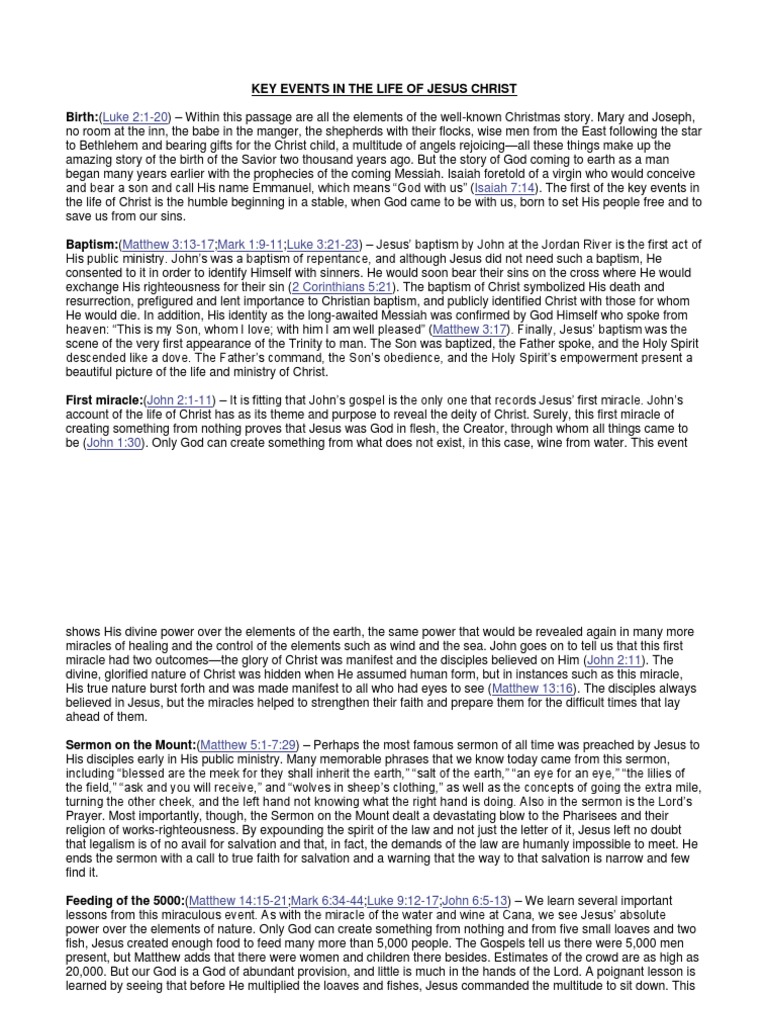 KEY EVENTS IN THE LIFE OF JESUS CHRIST

Birth:(Luke 2:1-20) – Within this passage are all the elements of the well-known Christmas story. Mary and Joseph, no room at the inn, the babe in the manger, the shepherds with their flocks, wise men from the East following the star to Bethlehem and bearing gifts for the Christ child, a multitude of angels rejoicing—all these things make up the amazing story of the birth of the Savior two thousand years ago. But the story of God coming to earth as a man began many years earlier with the prophecies of the coming Messiah. Isaiah foretold of a virgin who would conceive and bear a son and call His name Emmanuel, which means "God with us" (Isaiah 7:14). The first of the key events in the life of Christ is the humble beginning in a stable, when God came to be with us, born to set His people free and to save us from our sins.

Baptism:(Matthew 3:13-17;Mark 1:9-11;Luke 3:21-23) – Jesus' baptism by John at the Jordan River is the first act of His public ministry. John's was a baptism of repentance, and although Jesus did not need such a baptism, He consented to it in order to identify Himself with sinners. He would soon bear their sins on the cross where He would exchange His righteousness for their sin (2 Corinthians 5:21). The baptism of Christ symbolized His death and resurrection, prefigured and lent importance to Christian baptism, and publicly identified Christ with those for whom He would die. In addition, His identity as the long-awaited Messiah was confirmed by God Himself who spoke from heaven: "This is my Son, whom I love; with him I am well pleased" (Matthew 3:17). Finally, Jesus' baptism was the scene of the very first appearance of the Trinity to man. The Son was baptized, the Father spoke, and the Holy Spirit descended like a dove. The Father's command, the Son's obedience, and the Holy Spirit's empowerment present a beautiful picture of the life and ministry of Christ.

First miracle:(John 2:1-11) – It is fitting that John's gospel is the only one that records Jesus' first miracle. John's account of the life of Christ has as its theme and purpose to reveal the deity of Christ. Surely, this first miracle of creating something from nothing proves that Jesus was God in flesh, the Creator, through whom all things came to be (John 1:30). Only God can create something from what does not exist, in this case, wine from water. This event

shows His divine power over the elements of the earth, the same power that would be revealed again in many more miracles of healing and the control of the elements such as wind and the sea. John goes on to tell us that this first miracle had two outcomes—the glory of Christ was manifest and the disciples believed on Him (John 2:11). The divine, glorified nature of Christ was hidden when He assumed human form, but in instances such as this miracle, His true nature burst forth and was made manifest to all who had eyes to see (Matthew 13:16). The disciples always believed in Jesus, but the miracles helped to strengthen their faith and prepare them for the difficult times that lay ahead of them.

Sermon on the Mount:(Matthew 5:1-7:29) – Perhaps the most famous sermon of all time was preached by Jesus to His disciples early in His public ministry. Many memorable phrases that we know today came from this sermon, including "blessed are the meek for they shall inherit the earth," "salt of the earth," "an eye for an eye," "the lilies of the field," "ask and you will receive," and "wolves in sheep's clothing," as well as the concepts of going the extra mile, turning the other cheek, and the left hand not knowing what the right hand is doing. Also in the sermon is the Lord's Prayer. Most importantly, though, the Sermon on the Mount dealt a devastating blow to the Pharisees and their religion of works-righteousness. By expounding the spirit of the law and not just the letter of it, Jesus left no doubt that legalism is of no avail for salvation and that, in fact, the demands of the law are humanly impossible to meet. He ends the sermon with a call to true faith for salvation and a warning that the way to that salvation is narrow and few find it.

Feeding of the 5000:(Matthew 14:15-21;Mark 6:34-44;Luke 9:12-17;John 6:5-13) – We learn several important lessons from this miraculous event. As with the miracle of the water and wine at Cana, we see Jesus' absolute power over the elements of nature. Only God can create something from nothing and from five small loaves and two fish, Jesus created enough food to feed many more than 5,000 people. The Gospels tell us there were 5,000 men present, but Matthew adds that there were women and children there besides. Estimates of the crowd are as high as 20,000. But our God is a God of abundant provision, and little is much in the hands of the Lord. A poignant lesson is learned by seeing that before He multiplied the loaves and fishes, Jesus commanded the multitude to sit down. This